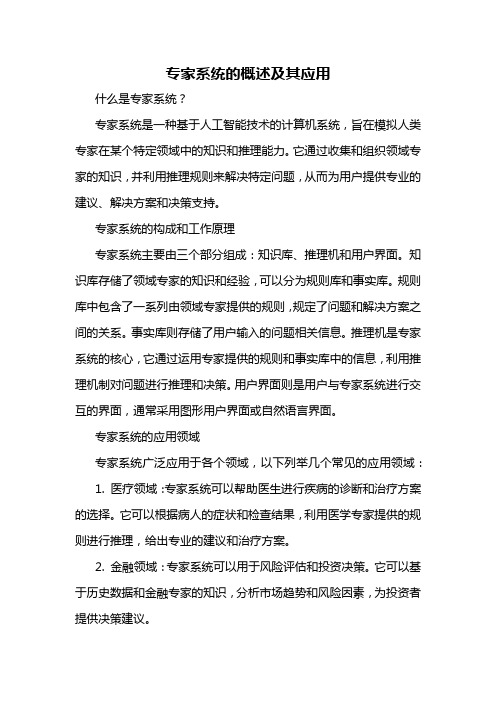 专家系统的概述及其应用

什么是专家系统？

专家系统是一种基于人工智能技术的计算机系统，旨在模拟人类专家在某个特定领域中的知识和推理能力。它通过收集和组织领域专家的知识，并利用推理规则来解决特定问题，从而为用户提供专业的建议、解决方案和决策支持。

专家系统的构成和工作原理

专家系统主要由三个部分组成：知识库、推理机和用户界面。知识库存储了领域专家的知识和经验，可以分为规则库和事实库。规则库中包含了一系列由领域专家提供的规则，规定了问题和解决方案之间的关系。事实库则存储了用户输入的问题相关信息。推理机是专家系统的核心，它通过运用专家提供的规则和事实库中的信息，利用推理机制对问题进行推理和决策。用户界面则是用户与专家系统进行交互的界面，通常采用图形用户界面或自然语言界面。

专家系统的应用领域

专家系统广泛应用于各个领域，以下列举几个常见的应用领域：

1. 医疗领域：专家系统可以帮助医生进行疾病的诊断和治疗方案的选择。它可以根据病人的症状和检查结果，利用医学专家提供的规则进行推理，给出专业的建议和治疗方案。

2. 金融领域：专家系统可以用于风险评估和投资决策。它可以基于历史数据和金融专家的知识，分析市场趋势和风险因素，为投资者提供决策建议。